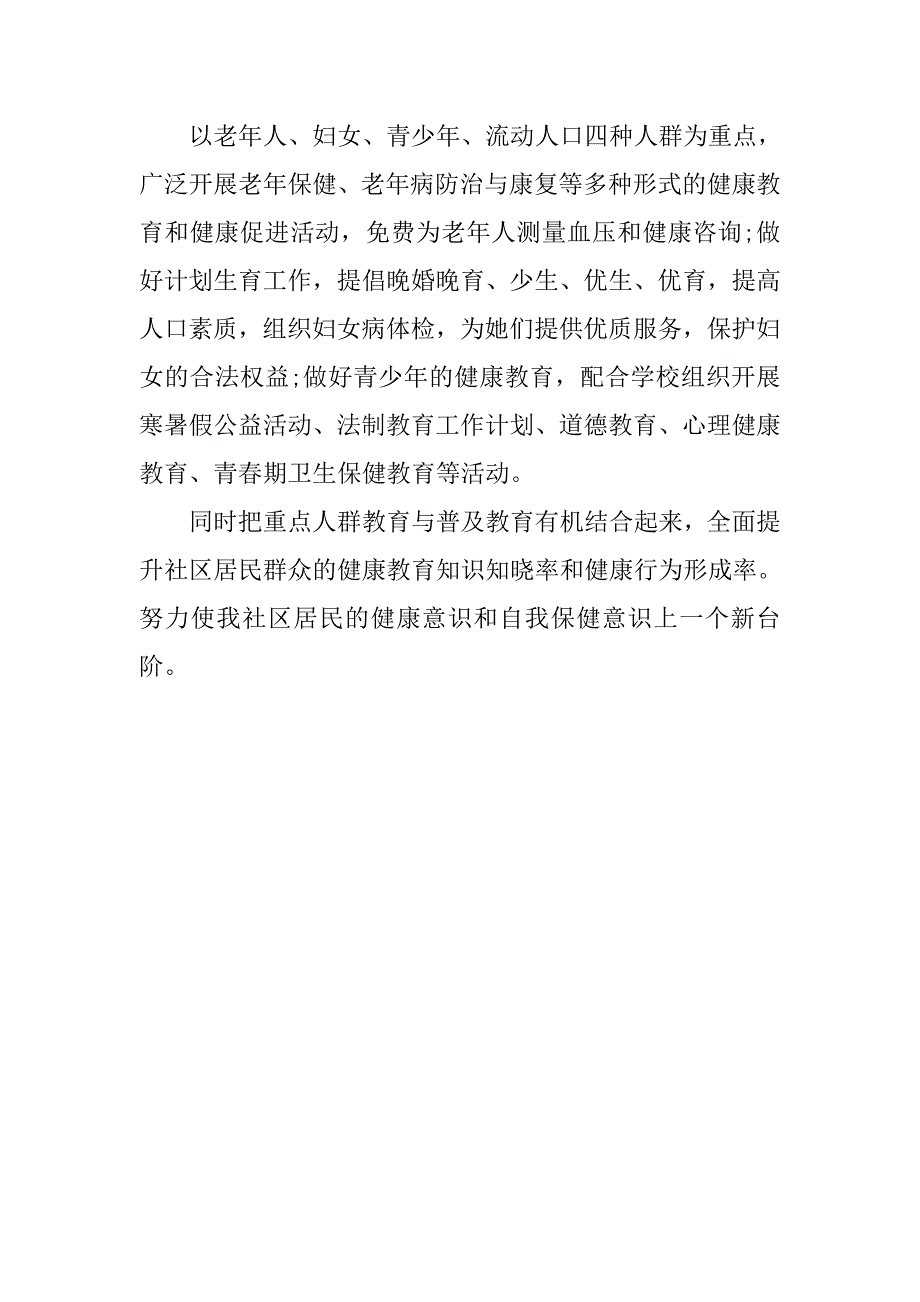 以老年人、妇女、青少年、流动人口四种人群为重点，广泛开展老年保健、老年病防治与康复等多种形式的健康教育和健康促进活动，免费为老年人测量血压和健康咨询;做好计划生育工作，提倡晚婚晚育、少生、优生、优育，提高人口素质，组织妇女病体检，为她们提供优质服务，保护妇女的合法权益;做好青少年的健康教育，配合学校组织开展寒暑假公益活动、法制教育工作计划、道德教育、心理健康教育、青春期卫生保健教育等活动。

同时把重点人群教育与普及教育有机结合起来，全面提升社区居民群众的健康教育知识知晓率和健康行为形成率。努力使我社区居民的健康意识和自我保健意识上一个新台阶。